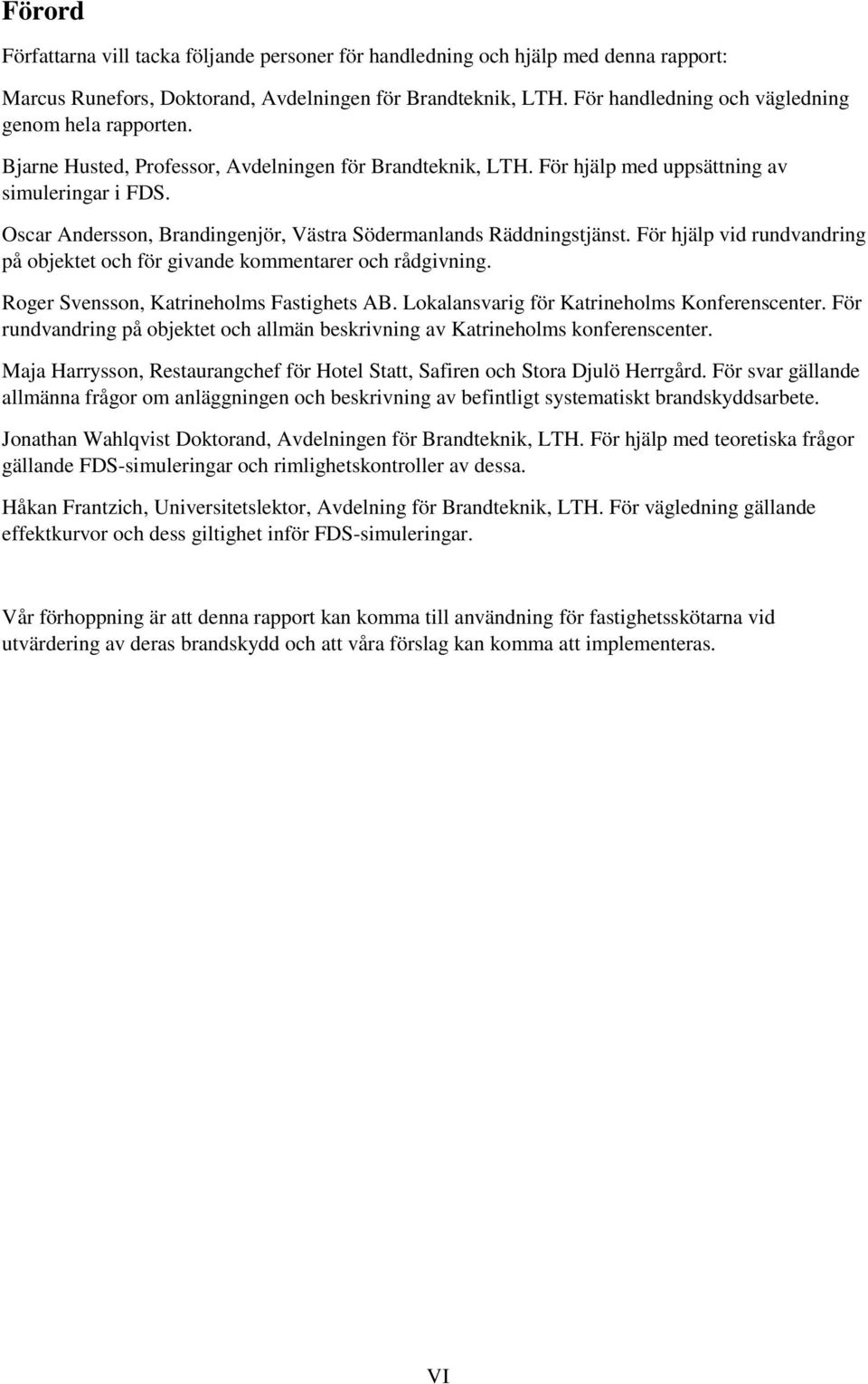 Förord

Författarna vill tacka följande personer för handledning och hjälp med denna rapport:

Marcus Runefors, Doktorand, Avdelningen för Brandteknik, LTH. För handledning och vägledning genom hela rapporten.

Bjarne Husted, Professor, Avdelningen för Brandteknik, LTH. För hjälp med uppsättning av simuleringar i FDS.

Oscar Andersson, Brandingenjör, Västra Södermanlands Räddningstjänst. För hjälp vid rundvandring på objektet och för givande kommentarer och rådgivning.

Roger Svensson, Katrineholms Fastighets AB. Lokalansvarig för Katrineholms Konferenscenter. För rundvandring på objektet och allmän beskrivning av Katrineholms konferenscenter.

Maja Harrysson, Restaurangchef för Hotel Statt, Safiren och Stora Djulö Herrgård. För svar gällande allmänna frågor om anläggningen och beskrivning av befintligt systematiskt brandskyddsarbete.

Jonathan Wahlqvist Doktorand, Avdelningen för Brandteknik, LTH. För hjälp med teoretiska frågor gällande FDS-simuleringar och rimlighetskontroller av dessa.

Håkan Frantzich, Universitetslektor, Avdelning för Brandteknik, LTH. För vägledning gällande effektkurvor och dess giltighet inför FDS-simuleringar.

Vår förhoppning är att denna rapport kan komma till användning för fastighetsskötarna vid utvärdering av deras brandskydd och att våra förslag kan komma att implementeras.

VI